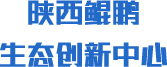 陕西鲲鹏
生态创新中心